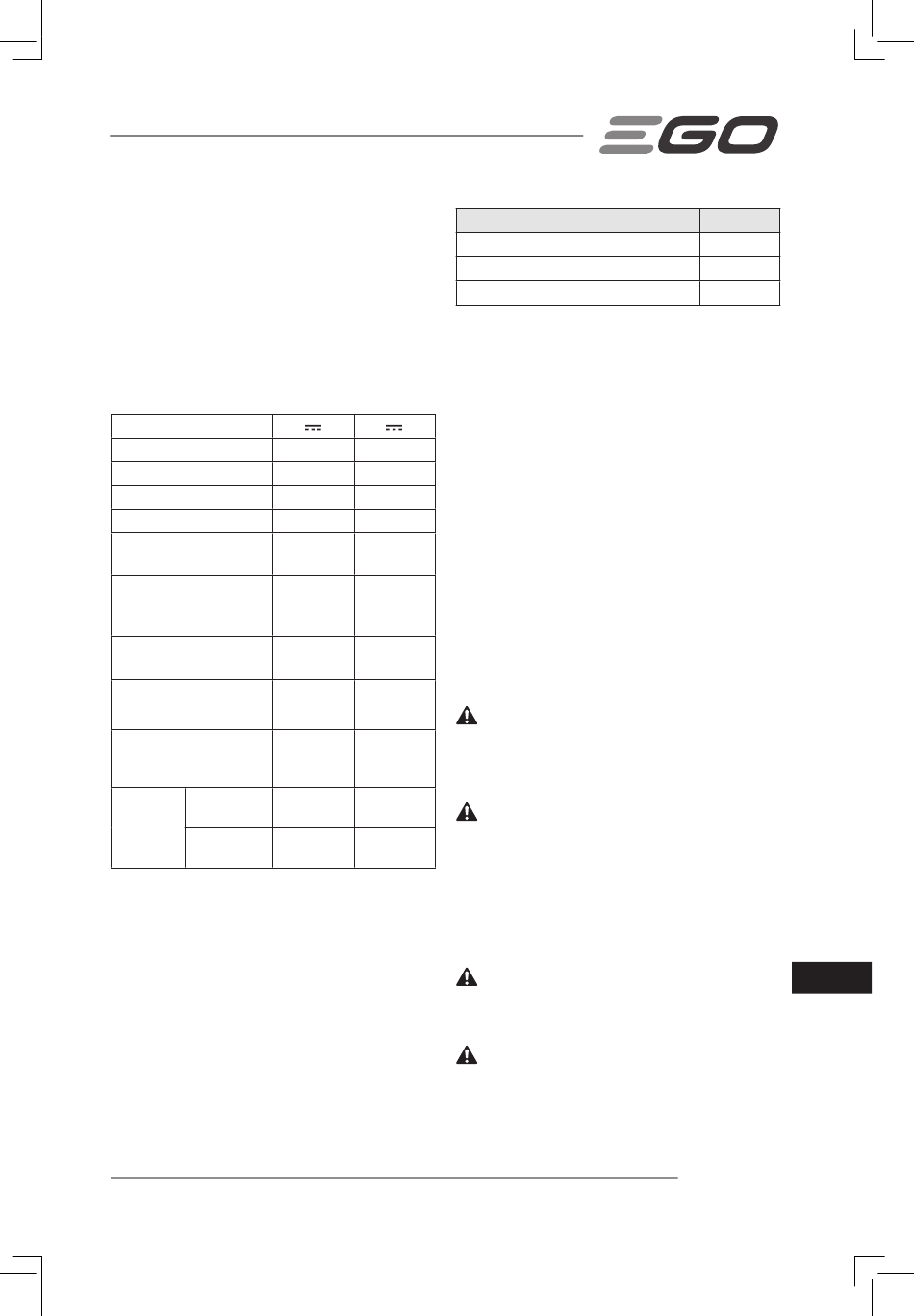 EGO